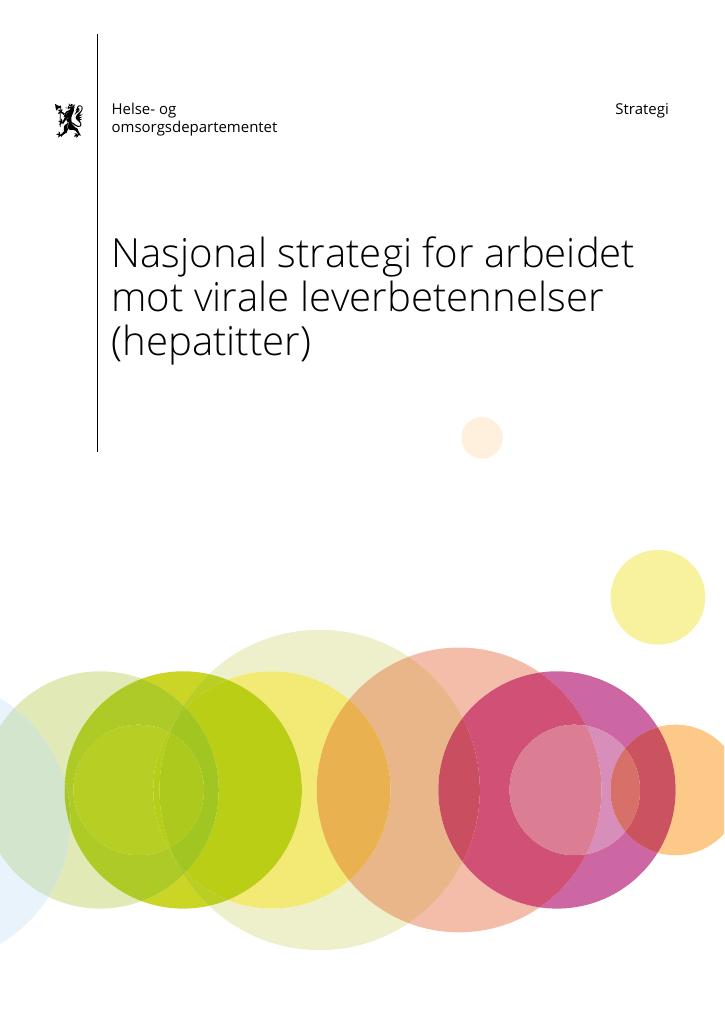 Helse- og
omsorgsdepartementet

Strategi

Nasjonal strategi for arbeidet mot virale leverbetennelser (hepatitter)